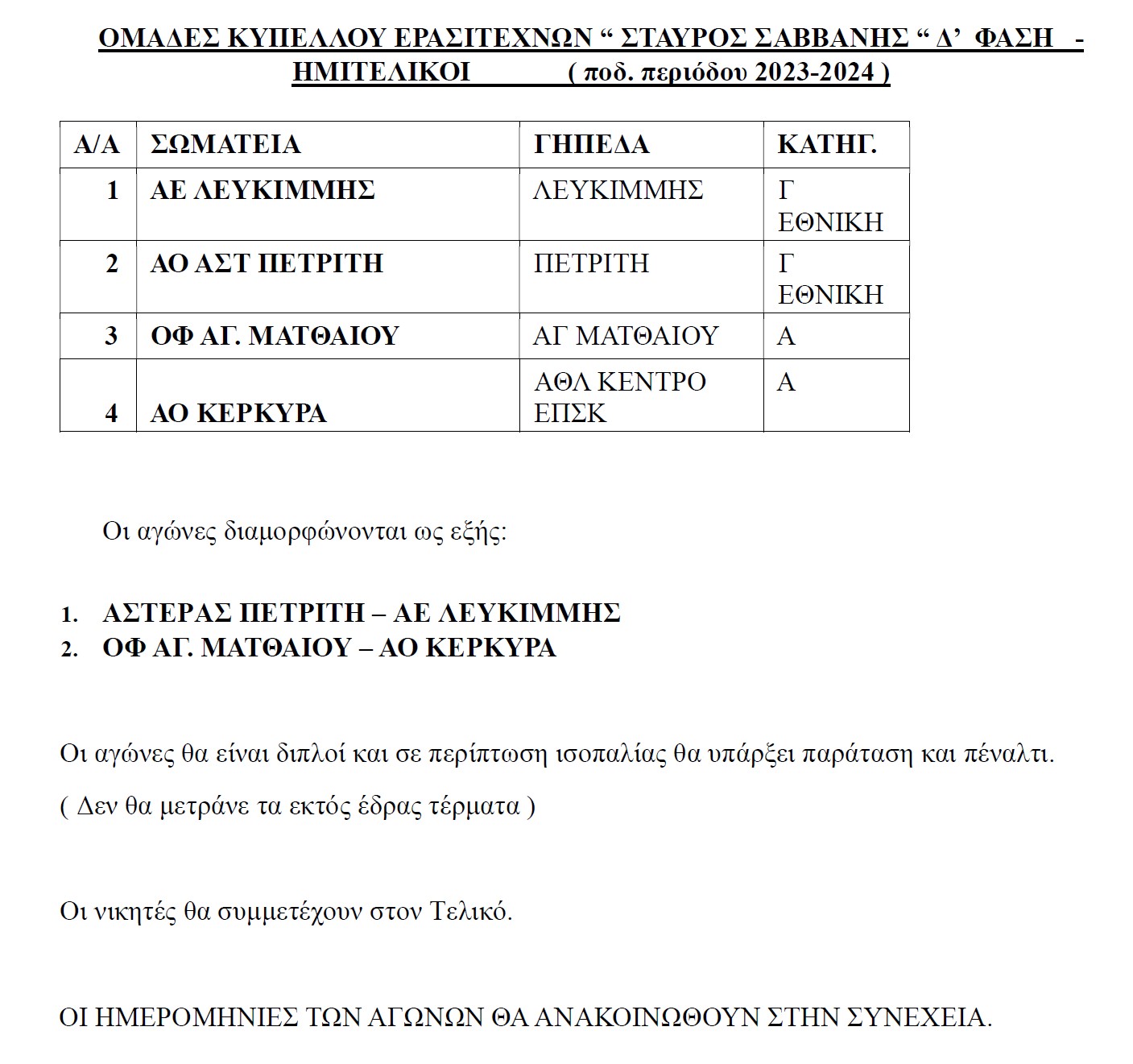 ΟΜΑΔΕΣ ΚΥΠΕΛΛΟΥ ΕΡΑΣΙΤΕΧΝΩΝ “ ΣΤΑΥΡΟΣ ΣΑΒΒΑΝΗΣ “ Δ’ ΦΑΣΗ - ΗΜΙΤΕΛΙΚΟΙ ( ποδ. περιόδου 2023-2024 )

| Α/Α | ΣΩΜΑΤΕΙΑ | ΓΗΠΕΔΑ | ΚΑΤΗΓ. |
|---|---|---|---|
| 1 | ΑΕ ΛΕΥΚΙΜΜΗΣ | ΛΕΥΚΙΜΜΗΣ | Γ ΕΘΝΙΚΗ |
| 2 | ΑΟ ΑΣΤ ΠΕΤΡΙΤΗ | ΠΕΤΡΙΤΗ | Γ ΕΘΝΙΚΗ |
| 3 | ΟΦ ΑΓ. ΜΑΤΘΑΙΟΥ | ΑΓ ΜΑΤΘΑΙΟΥ | Α |
| 4 | ΑΟ ΚΕΡΚΥΡΑ | ΑΘΛ ΚΕΝΤΡΟ ΕΠΣΚ | Α |

Οι αγώνες διαμορφώνονται ως εξής:

1. ΑΣΤΕΡΑΣ ΠΕΤΡΙΤΗ – ΑΕ ΛΕΥΚΙΜΜΗΣ
2. ΟΦ ΑΓ. ΜΑΤΘΑΙΟΥ – ΑΟ ΚΕΡΚΥΡΑ

Οι αγώνες θα είναι διπλοί και σε περίπτωση ισοπαλίας θα υπάρξει παράταση και πέναλτι.

( Δεν θα μετράνε τα εκτός έδρας τέρματα )

Οι νικητές θα συμμετέχουν στον Τελικό.

ΟΙ ΗΜΕΡΟΜΗΝΙΕΣ ΤΩΝ ΑΓΩΝΩΝ ΘΑ ΑΝΑΚΟΙΝΩΘΟΥΝ ΣΤΗΝ ΣΥΝΕΧΕΙΑ.